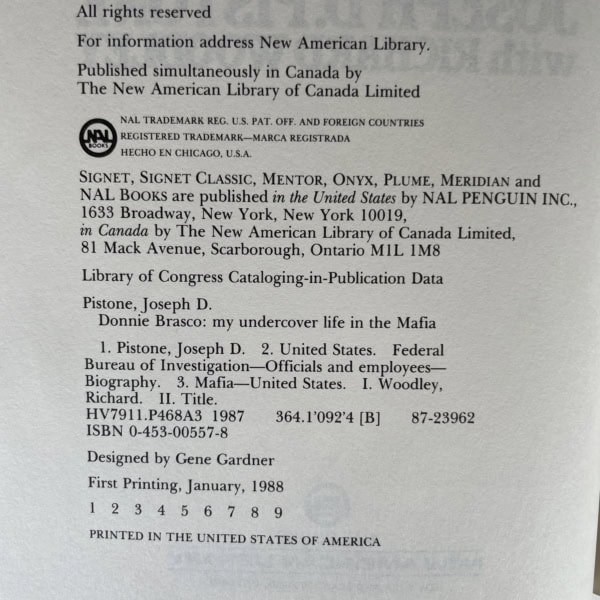 All rights reserved

For information address New American Library.

Published simultaneously in Canada by
The New American Library of Canada Limited

NAL BOOKS

NAL TRADEMARK REG. U.S. PAT. OFF. AND FOREIGN COUNTRIES
REGISTERED TRADEMARK—MARCA REGISTRADA
HECHO EN CHICAGO, U.S.A.

SIGNET, SIGNET CLASSIC, MENTOR, ONYX, PLUME, MERIDIAN and NAL BOOKS are published in the United States by NAL PENGUIN INC., 1633 Broadway, New York, New York 10019, in Canada by The New American Library of Canada Limited, 81 Mack Avenue, Scarborough, Ontario M1L 1M8

Library of Congress Cataloging-in-Publication Data

Pistone, Joseph D.
Donnie Brasco: my undercover life in the Mafia

1. Pistone, Joseph D. 2. United States. Federal Bureau of Investigation—Officials and employees—Biography. 3. Mafia—United States. I. Woodley, Richard. II. Title.
HV7911.P468A3 1987 364.1'092'4 [B] 87-23962
ISBN 0-453-00557-8

Designed by Gene Gardner

First Printing, January, 1988

1 2 3 4 5 6 7 8 9

PRINTED IN THE UNITED STATES OF AMERICA